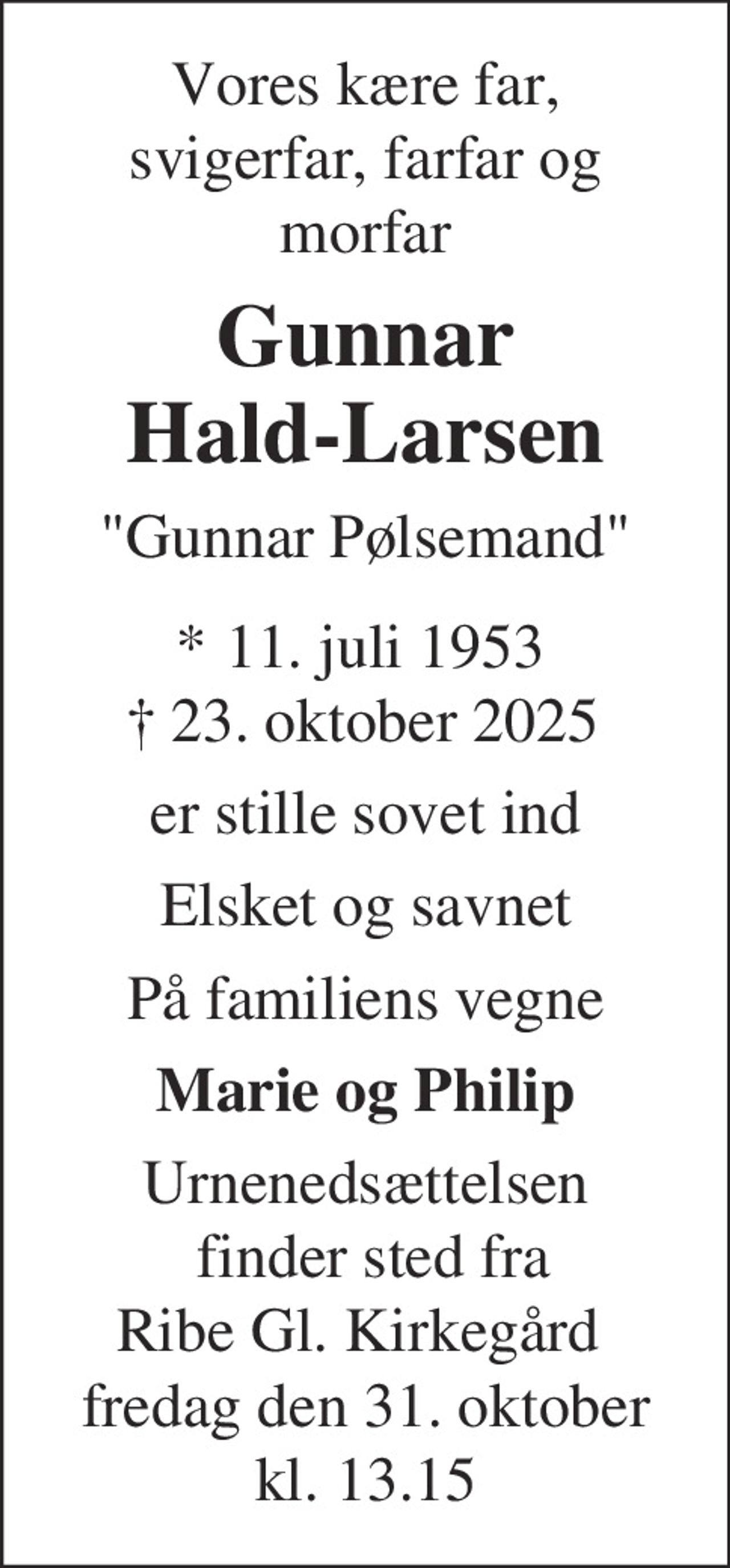 Vores kære far, svigerfar, farfar og morfar

Gunnar
Hald-Larsen

"Gunnar Pølsemand"

* 11. juli 1953
† 23. oktober 2025

er stille sovet ind

Elsket og savnet

På familiens vegne

Marie og Philip

Urnenedsættelsen finder sted fra Ribe Gl. Kirkegård fredag den 31. oktober kl. 13.15